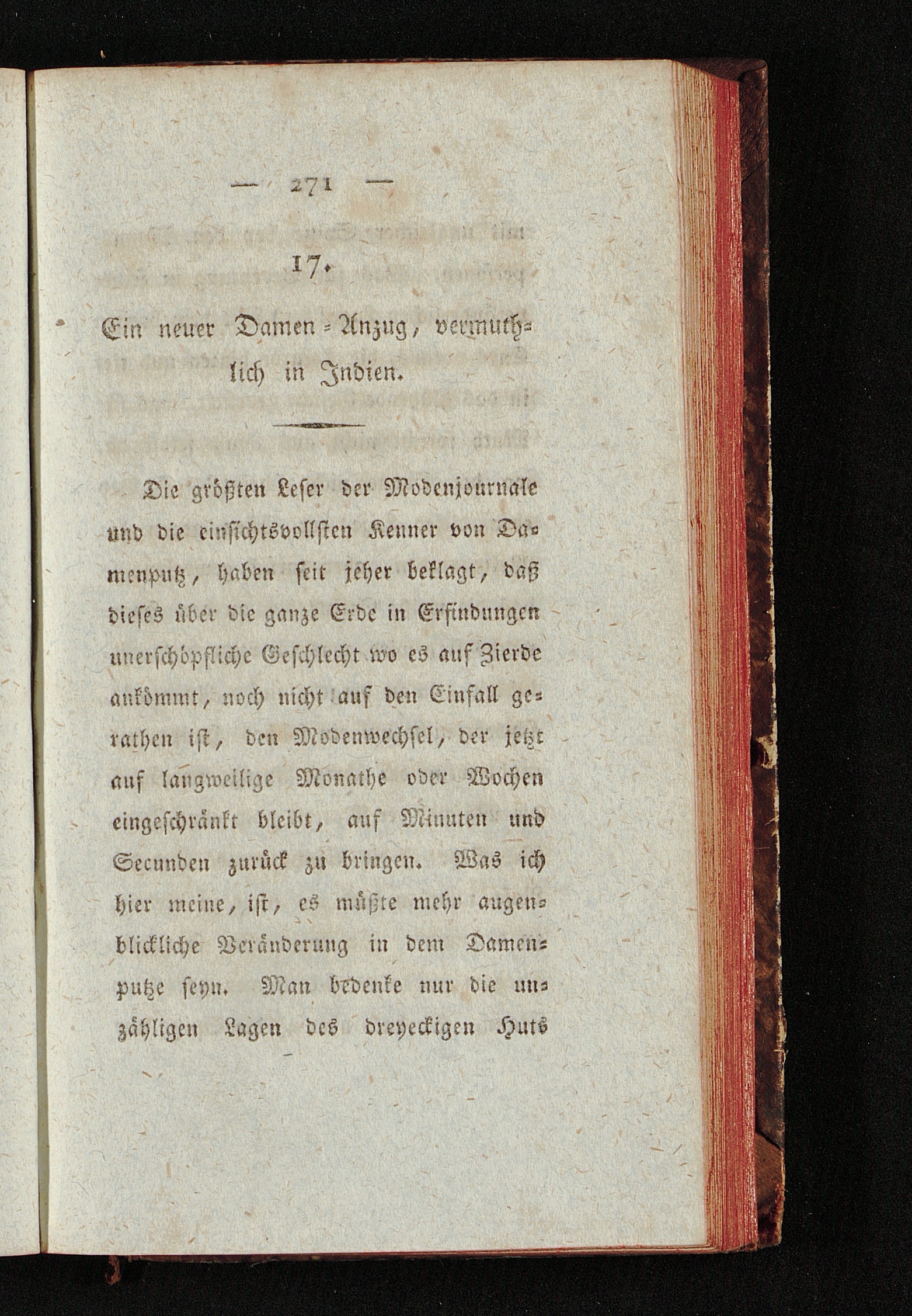 — 271 —

17.

Ein neuer Damen-Anzug, vermuthlich in Indien.

Die größten Leser der Modenjournale und die einsichtsvollsten Kenner von Damenputz, haben seit jeher beklagt, daß dieses über die ganze Erde in Erfindungen unerschöpfliche Geschlecht wo es auf Zierde ankömmt, noch nicht auf den Einfall gerathen ist, den Modenwechsel, der jetzt auf langweilige Monathe oder Wochen eingeschränkt bleibt, auf Minuten und Secunden zurück zu bringen. Was ich hier meine, ist, es müßte mehr augenblickliche Veränderung in dem Damenputze seyn. Man bedenke nur die unzähligen Lagen des dreyeckigen Huts